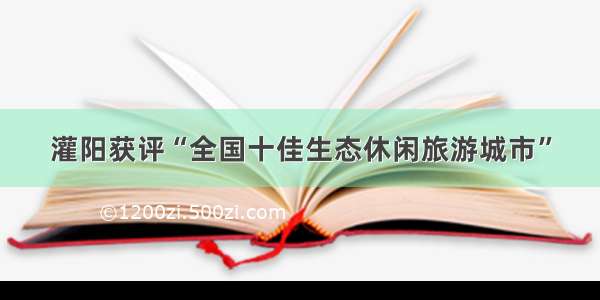 灌阳获评“全国十佳生态休闲旅游城市”

©1200zi.500zi.com